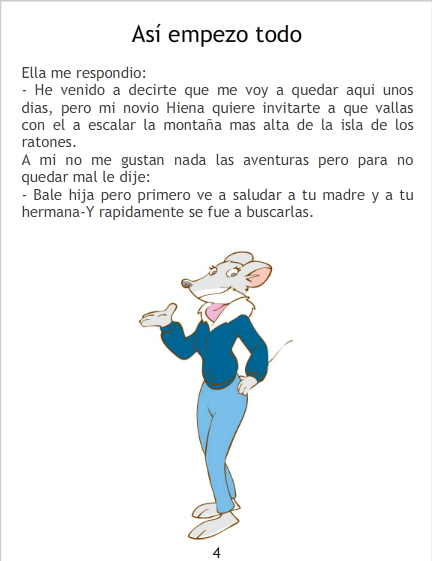 Así empezo todo

Ella me respondio:

- He venido a decirte que me voy a quedar aqui unos dias, pero mi novio Hiena quiere invitarte a que vallas con el a escalar la montaña mas alta de la isla de los ratones.

A mi no me gustan nada las aventuras pero para no quedar mal le dije:

- Bale hija pero primero ve a saludar a tu madre y a tu hermana-Y rapidamente se fue a buscarlas.

4